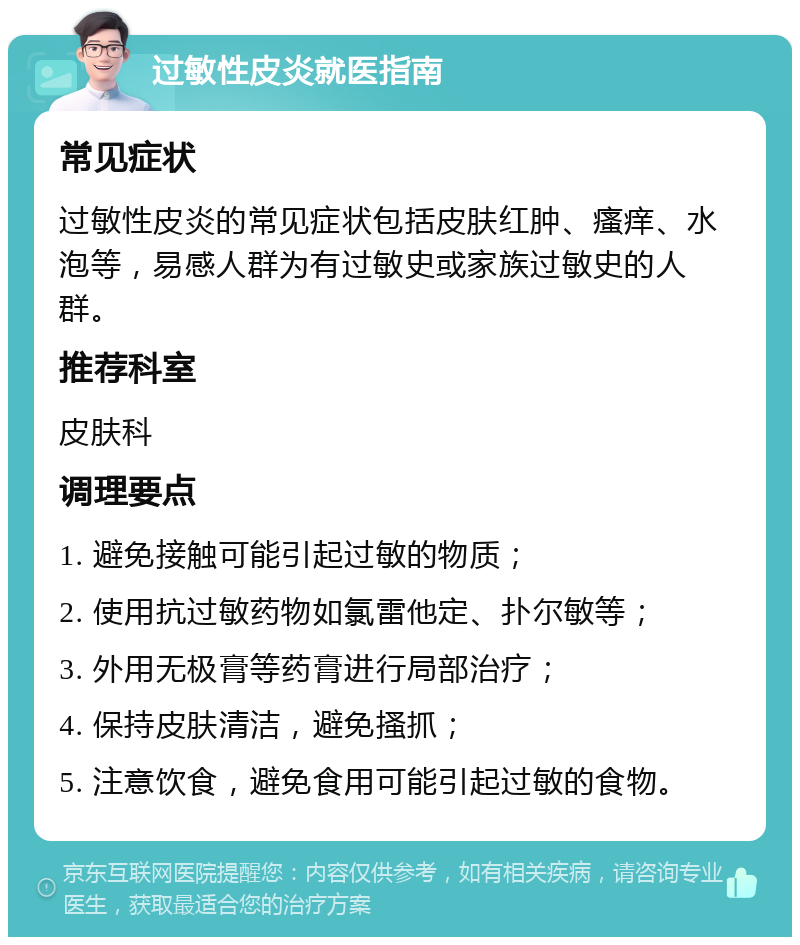 过敏性皮炎就医指南

常见症状

过敏性皮炎的常见症状包括皮肤红肿、瘙痒、水泡等，易感人群为有过敏史或家族过敏史的人群。

推荐科室

皮肤科

调理要点

1. 避免接触可能引起过敏的物质；

2. 使用抗过敏药物如氯雷他定、扑尔敏等；

3. 外用无极膏等药膏进行局部治疗；

4. 保持皮肤清洁，避免搔抓；

5. 注意饮食，避免食用可能引起过敏的食物。

京东互联网医院提醒您：内容仅供参考，如有相关疾病，请咨询专业医生，获取最适合您的治疗方案